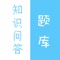 知识问答

题库